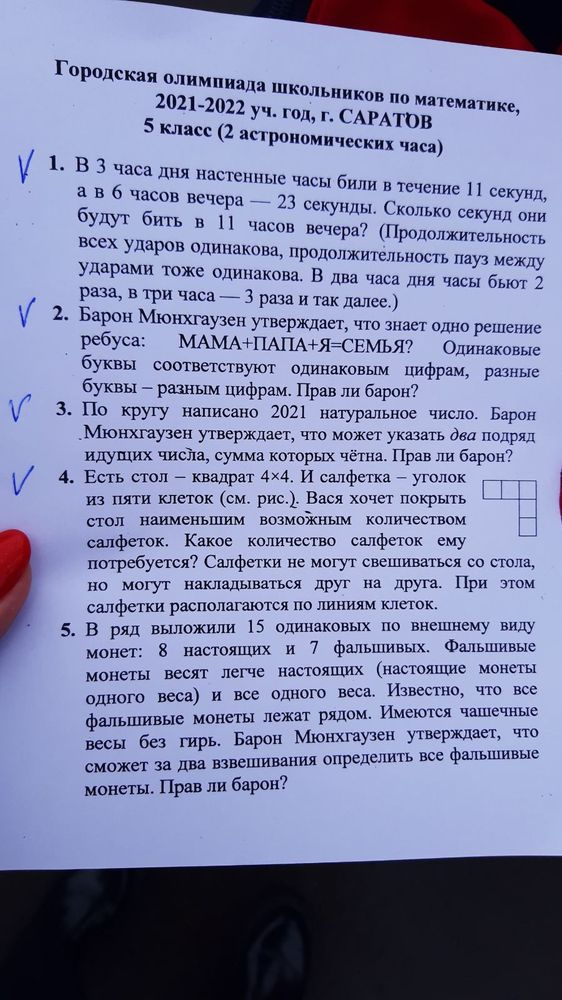 Городская олимпиада школьников по математике, 2021-2022 уч. год, г. САРАТОВ
5 класс (2 астрономических часа)

1. В 3 часа дня настенные часы били в течение 11 секунд, а в 6 часов вечера — 23 секунды. Сколько секунд они будут бить в 11 часов вечера? (Продолжительность всех ударов одинакова, продолжительность пауз между ударами тоже одинакова. В два часа дня часы бьют 2 раза, в три часа — 3 раза и так далее.)

2. Барон Мюнхгаузен утверждает, что знает одно решение ребуса: МАМА+ПАПА+Я=СЕМЬЯ? Одинаковые буквы соответствуют одинаковым цифрам, разные буквы – разным цифрам. Прав ли барон?

3. По кругу написано 2021 натуральное число. Барон Мюнхгаузен утверждает, что может указать два подряд идущих числа, сумма которых чётна. Прав ли барон?

4. Есть стол – квадрат 4×4. И салфетка – уголок из пяти клеток (см. рис.). Вася хочет покрыть стол наименьшим возможным количеством салфеток. Какое количество салфеток ему потребуется? Салфетки не могут свешиваться со стола, но могут накладываться друг на друга. При этом салфетки располагаются по линиям клеток.

5. В ряд выложили 15 одинаковых по внешнему виду монет: 8 настоящих и 7 фальшивых. Фальшивые монеты весят легче настоящих (настоящие монеты одного веса) и все одного веса. Известно, что все фальшивые монеты лежат рядом. Имеются чашечные весы без гирь. Барон Мюнхгаузен утверждает, что сможет за два взвешивания определить все фальшивые монеты. Прав ли барон?